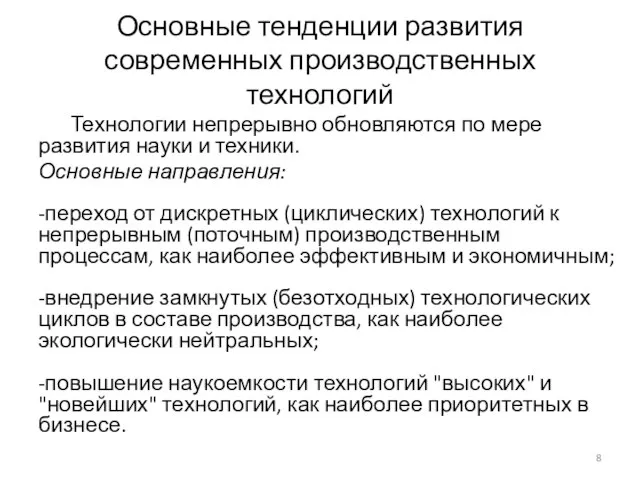 Основные тенденции развития современных производственных технологий

Технологии непрерывно обновляются по мере развития науки и техники.

Основные направления:

-переход от дискретных (циклических) технологий к непрерывным (поточным) производственным процессам, как наиболее эффективным и экономичным;

-внедрение замкнутых (безотходных) технологических циклов в составе производства, как наиболее экологически нейтральных;

-повышение наукоемкости технологий "высоких" и "новейших" технологий, как наиболее приоритетных в бизнесе.

8